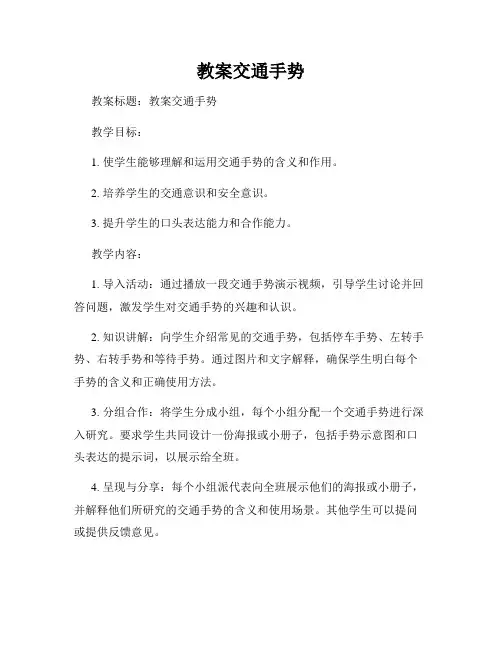 教案交通手势

教案标题：教案交通手势

教学目标：

1. 使学生能够理解和运用交通手势的含义和作用。

2. 培养学生的交通意识和安全意识。

3. 提升学生的口头表达能力和合作能力。

教学内容：

1. 导入活动：通过播放一段交通手势演示视频，引导学生讨论并回答问题，激发学生对交通手势的兴趣和认识。

2. 知识讲解：向学生介绍常见的交通手势，包括停车手势、左转手势、右转手势和等待手势。通过图片和文字解释，确保学生明白每个手势的含义和正确使用方法。

3. 分组合作：将学生分成小组，每个小组分配一个交通手势进行深入研究。要求学生共同设计一份海报或小册子，包括手势示意图和口头表达的提示词，以展示给全班。

4. 呈现与分享：每个小组派代表向全班展示他们的海报或小册子，并解释他们所研究的交通手势的含义和使用场景。其他学生可以提问或提供反馈意见。